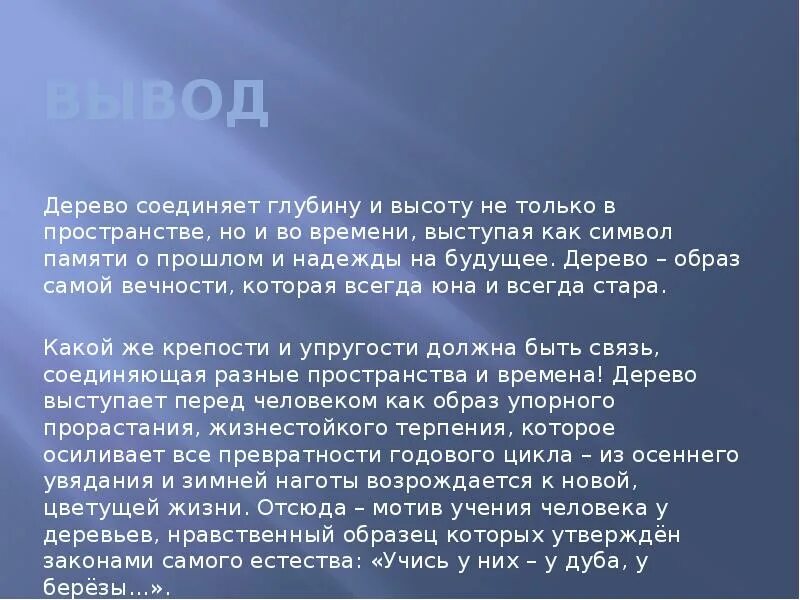 ВЫВОД

Дерево соединяет глубину и высоту не только в пространстве, но и во времени, выступая как символ памяти о прошлом и надежды на будущее. Дерево – образ самой вечности, которая всегда юна и всегда стара.

Какой же крепости и упругости должна быть связь, соединяющая разные пространства и времена! Дерево выступает перед человеком как образ упорного прорастания, жизнестойкого терпения, которое осиливает все превратности годового цикла – из осеннего увядания и зимней наготы возрождается к новой, цветущей жизни. Отсюда – мотив учения человека у деревьев, нравственный образец которых утверждён законами самого естества: «Учись у них – у дуба, у берёзы...».